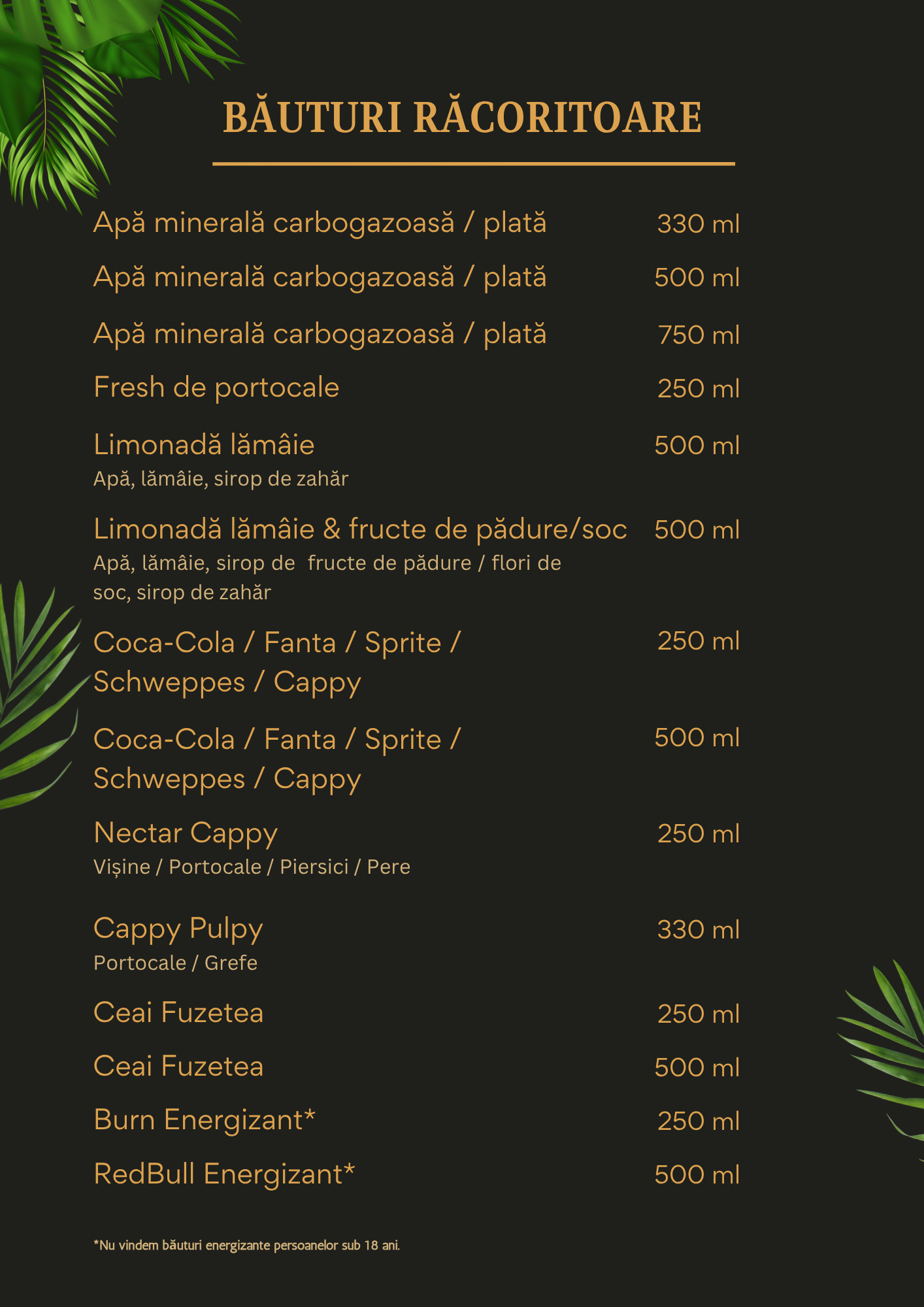 BĂUTURI RĂCORITOARE

Apă minerală carbogazoasă / plată 330 ml

Apă minerală carbogazoasă / plată 500 ml

Apă minerală carbogazoasă / plată 750 ml

Fresh de portocale 250 ml

Limonadă lămâie 500 ml
Apă, lămâie, sirop de zahăr

Limonadă lămâie & fructe de pădure/soc 500 ml
Apă, lămâie, sirop de fructe de pădure / flori de soc, sirop de zahăr

Coca-Cola / Fanta / Sprite / Schweppes / Cappy 250 ml

Coca-Cola / Fanta / Sprite / Schweppes / Cappy 500 ml

Nectar Cappy 250 ml
Vișine / Portocale / Piersici / Pere

Cappy Pulpy 330 ml
Portocale / Grefe

Ceai Fuzetea 250 ml

Ceai Fuzetea 500 ml

Burn Energizant* 250 ml

RedBull Energizant* 500 ml

*Nu vindem băuturi energizante persoanelor sub 18 ani.